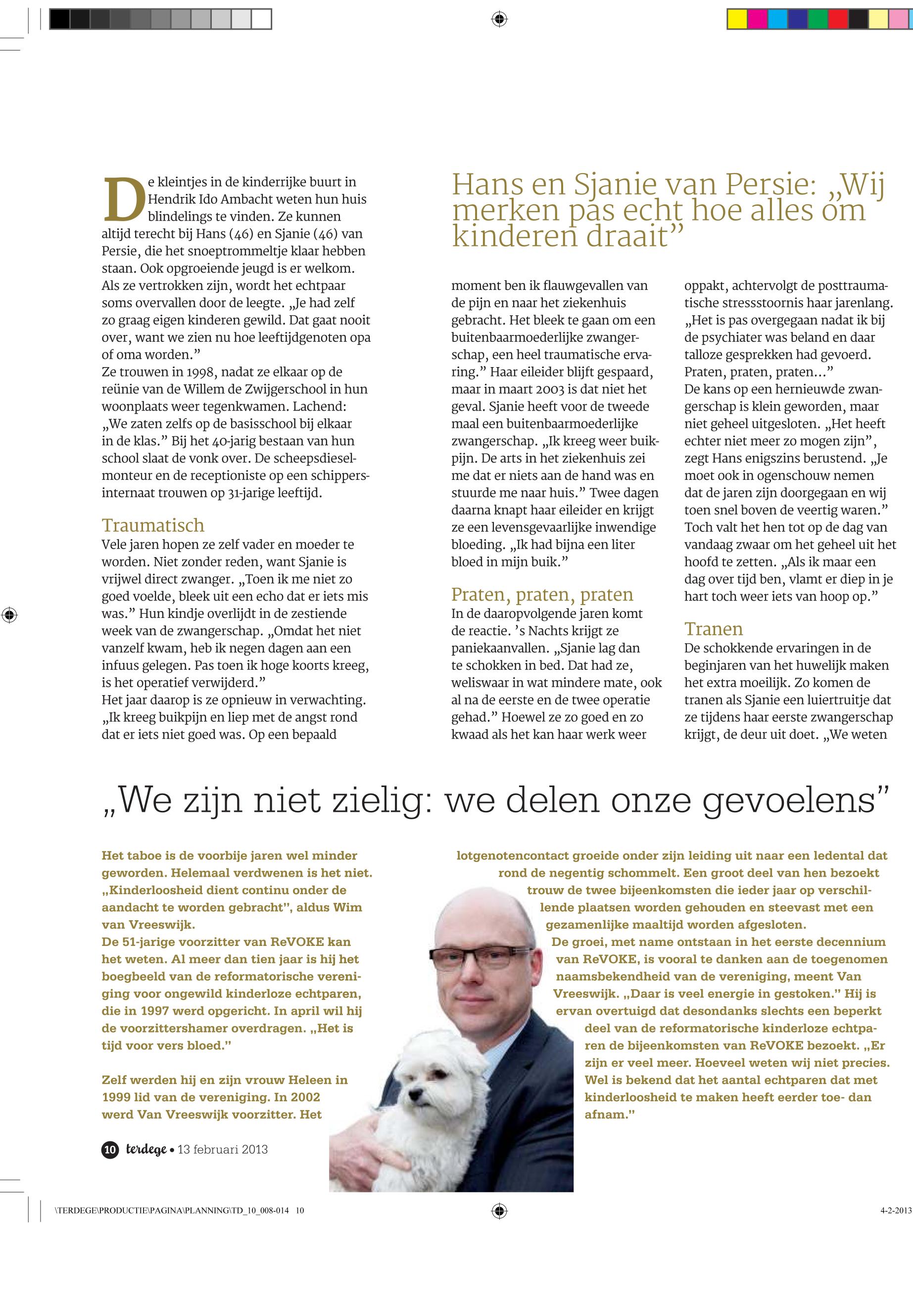 De kleintjes in de kinderrijke buurt in Hendrik Ido Ambacht weten hun huis blindelings te vinden. Ze kunnen altijd terecht bij Hans (46) en Sjanie (46) van Persie, die het snoeptrommeltje klaar hebben staan. Ook opgroeiende jeugd is er welkom. Als ze vertrokken zijn, wordt het echtpaar soms overvallen door de leegte. „Je had zelf zo graag eigen kinderen gewild. Dat gaat nooit over, want we zien nu hoe leeftijdgenoten opa of oma worden.”
Ze trouwen in 1998, nadat ze elkaar op de reünie van de Willem de Zwijgerschool in hun woonplaats weer tegenkwamen. Lachend: „We zaten zelfs op de basisschool bij elkaar in de klas.” Bij het 40-jarig bestaan van hun school slaat de vonk over. De scheepsdieselmonteur en de receptioniste op een schippersinternaat trouwen op 31-jarige leeftijd.

Traumatisch
Vele jaren hopen ze zelf vader en moeder te worden. Niet zonder reden, want Sjanie is vrijwel direct zwanger. „Toen ik me niet zo goed voelde, bleek uit een echo dat er iets mis was.” Hun kindje overlijdt in de zestiende week van de zwangerschap. „Omdat het niet vanzelf kwam, heb ik negen dagen aan een infuus gelegen. Pas toen ik hoge koorts kreeg, is het operatief verwijderd.”
Het jaar daarop is ze opnieuw in verwachting. „Ik kreeg buikpijn en liep met de angst rond dat er iets niet goed was. Op een bepaald

Hans en Sjanie van Persie: „Wij merken pas echt hoe alles om kinderen draait”

moment ben ik flauwgevallen van de pijn en naar het ziekenhuis gebracht. Het bleek te gaan om een buitenbaarmoederlijke zwangerschap, een heel traumatische ervaring.” Haar eileider blijft gespaard, maar in maart 2003 is dat niet het geval. Sjanie heeft voor de tweede maal een buitenbaarmoederlijke zwangerschap. „Ik kreeg weer buikpijn. De arts in het ziekenhuis zei me dat er niets aan de hand was en stuurde me naar huis.” Twee dagen daarna knapt haar eileider en krijgt ze een levensgevaarlijke inwendige bloeding. „Ik had bijna een liter bloed in mijn buik.”

Praten, praten, praten
In de daaropvolgende jaren komt de reactie. ’s Nachts krijgt ze paniekaanvallen. „Sjanie lag dan te schokken in bed. Dat had ze, weliswaar in wat mindere mate, ook al na de eerste en de twee operatie gehad.” Hoewel ze zo goed en zo kwaad als het kan haar werk weer

oppakt, achtervolgt de posttraumatische stressstoornis haar jarenlang. „Het is pas overgegaan nadat ik bij de psychiater was beland en daar talloze gesprekken had gevoerd. Praten, praten, praten...”
De kans op een hernieuwde zwangerschap is klein geworden, maar niet geheel uitgesloten. „Het heeft echter niet meer zo mogen zijn”, zegt Hans enigszins berustend. „Je moet ook in ogenschouw nemen dat de jaren zijn doorgegaan en wij toen snel boven de veertig waren.” Toch valt het hen tot op de dag van vandaag zwaar om het geheel uit het hoofd te zetten. „Als ik maar een dag over tijd ben, vlamt er diep in je hart toch weer iets van hoop op.”

Tranen
De schokkende ervaringen in de beginjaren van het huwelijk maken het extra moeilijk. Zo komen de tranen als Sjanie een luiertruitje dat ze tijdens haar eerste zwangerschap krijgt, de deur uit doet. „We weten

„We zijn niet zielig: we delen onze gevoelens”

Het taboe is de voorbije jaren wel minder geworden. Helemaal verdwenen is het niet. „Kinderloosheid dient continu onder de aandacht te worden gebracht”, aldus Wim van Vreeswijk.
De 51-jarige voorzitter van ReVOKE kan het weten. Al meer dan tien jaar is hij het boegbeeld van de reformatorische vereniging voor ongewild kinderloze echtparen, die in 1997 werd opgericht. In april wil hij de voorzittershamer overdragen. „Het is tijd voor vers bloed.”

Zelf werden hij en zijn vrouw Heleen in 1999 lid van de vereniging. In 2002 werd Van Vreeswijk voorzitter. Het lotgenotencontact groeide onder zijn leiding uit naar een ledental dat rond de negentig schommelt. Een groot deel van hen bezoekt trouw de twee bijeenkomsten die ieder jaar op verschillende plaatsen worden gehouden en steevast met een gezamenlijke maaltijd worden afgesloten.
De groei, met name ontstaan in het eerste decennium van ReVOKE, is vooral te danken aan de toegenomen naamsbekendheid van de vereniging, meent Van Vreeswijk. „Daar is veel energie in gestoken.” Hij is ervan overtuigd dat desondanks slechts een beperkt deel van de reformatorische kinderloze echtparen de bijeenkomsten van ReVOKE bezoekt. „Er zijn er veel meer. Hoeveel weten wij niet precies. Wel is bekend dat het aantal echtparen dat met kinderloosheid te maken heeft eerder toe- dan afnam.”

10 terdege • 13 februari 2013

\TERDEGE\PRODUCTIE\PAGINA\PLANNING\TD_10_008-014 10
4-2-2013